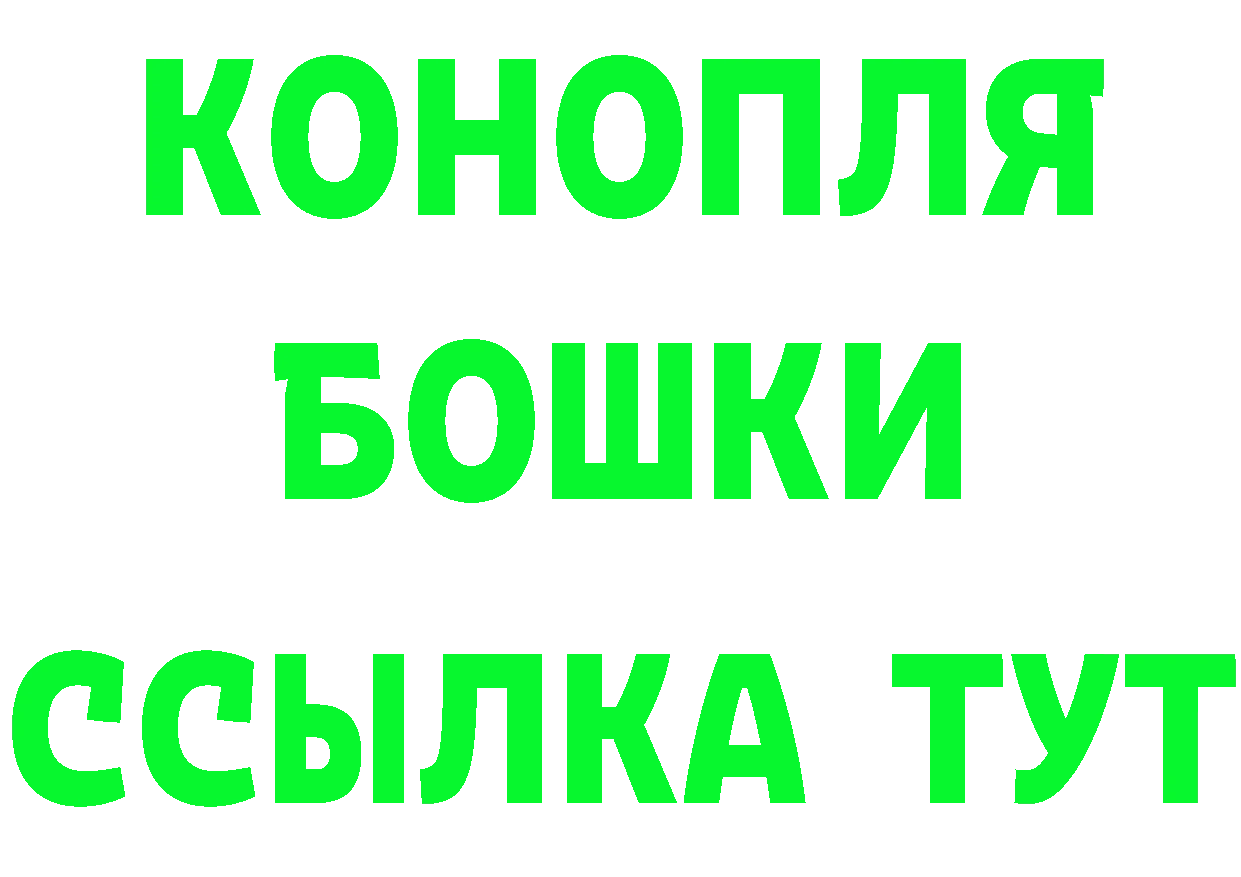 КОНОПЛЯ
БОШКИ
ССЫЛКА ТУТ